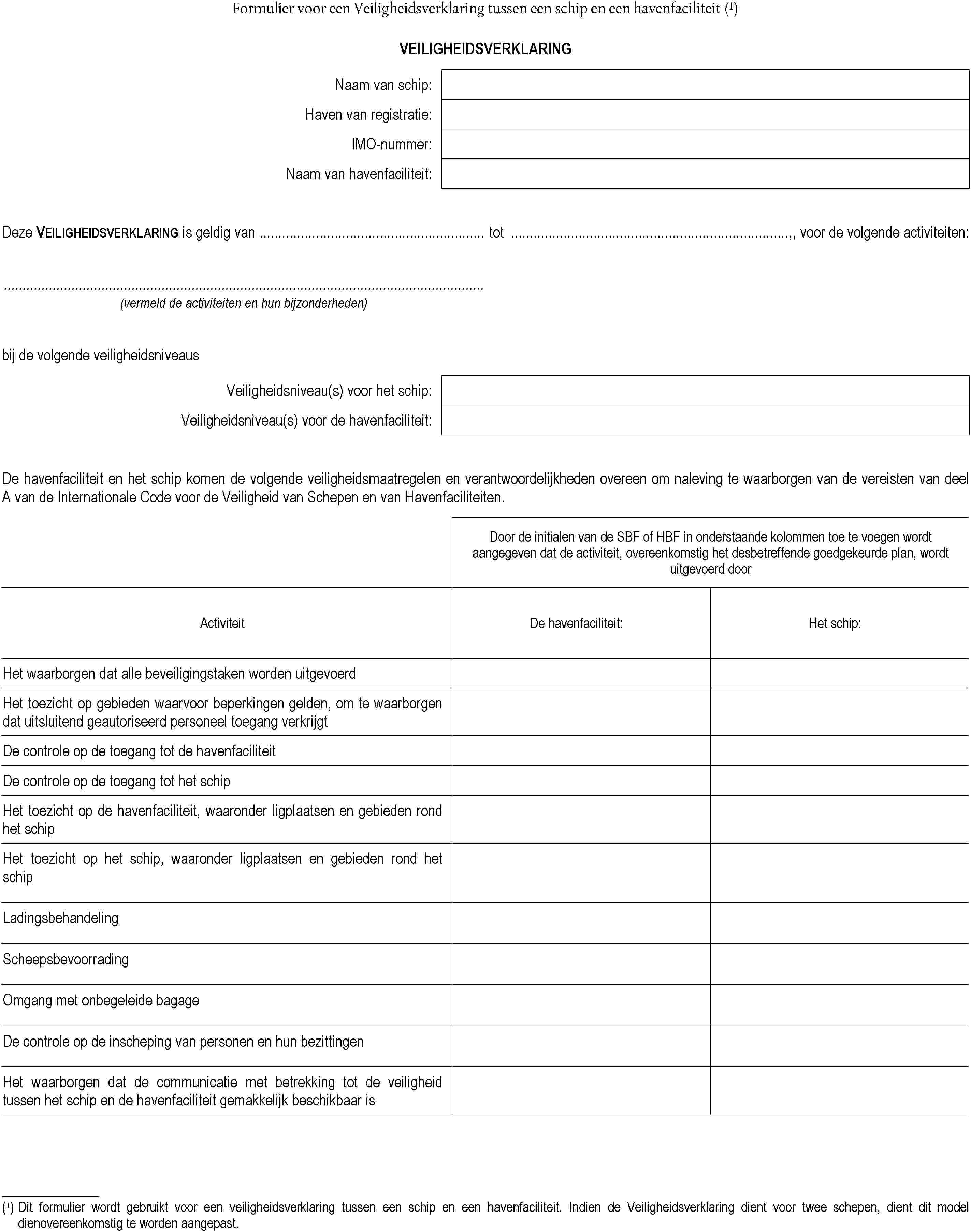 Formulier voor een Veiligheidsverklaring tussen een schip en een havenfaciliteit ($^{1}$)

VEILIGHEIDSVERKLARING

Naam van schip:
Haven van registratie:
IMO-nummer:
Naam van havenfaciliteit:

Deze VEILIGHEIDSVERKLARING is geldig van ____ tot ____,, voor de volgende activiteiten:

____
(vermeld de activiteiten en hun bijzonderheden)

bij de volgende veiligheidsniveaus

Veiligheidsniveau(s) voor het schip:
Veiligheidsniveau(s) voor de havenfaciliteit:

De havenfaciliteit en het schip komen de volgende veiligheidsmaatregelen en verantwoordelijkheden overeen om naleving te waarborgen van de vereisten van deel A van de Internationale Code voor de Veiligheid van Schepen en van Havenfaciliteiten.

|  | Door de initialen van de SBF of HBF in onderstaande kolommen toe te voegen wordt aangegeven dat de activiteit, overeenkomstig het desbetreffende goedgekeurde plan, wordt uitgevoerd door |  |
|---|---|---|
| Activiteit | De havenfaciliteit: | Het schip: |
| Het waarborgen dat alle beveiligingstaken worden uitgevoerd |  |  |
| Het toezicht op gebieden waarvoor beperkingen gelden, om te waarborgen dat uitsluitend geautoriseerd personeel toegang verkrijgt |  |  |
| De controle op de toegang tot de havenfaciliteit |  |  |
| De controle op de toegang tot het schip |  |  |
| Het toezicht op de havenfaciliteit, waaronder ligplaatsen en gebieden rond het schip |  |  |
| Het toezicht op het schip, waaronder ligplaatsen en gebieden rond het schip |  |  |
| Ladingsbehandeling |  |  |
| Scheepsbevoorrading |  |  |
| Omgang met onbegeleide bagage |  |  |
| De controle op de inscheping van personen en hun bezittingen |  |  |
| Het waarborgen dat de communicatie met betrekking tot de veiligheid tussen het schip en de havenfaciliteit gemakkelijk beschikbaar is |  |  |

($^{1}$) Dit formulier wordt gebruikt voor een veiligheidsverklaring tussen een schip en een havenfaciliteit. Indien de Veiligheidsverklaring dient voor twee schepen, dient dit model dienovereenkomstig te worden aangepast.